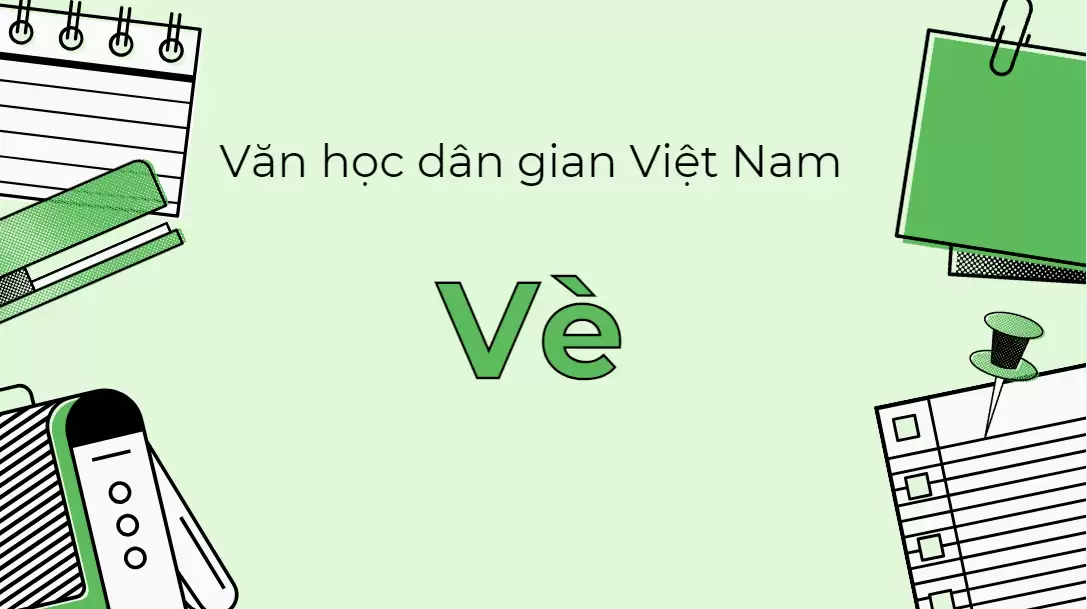 Văn học dân gian Việt Nam

Vè